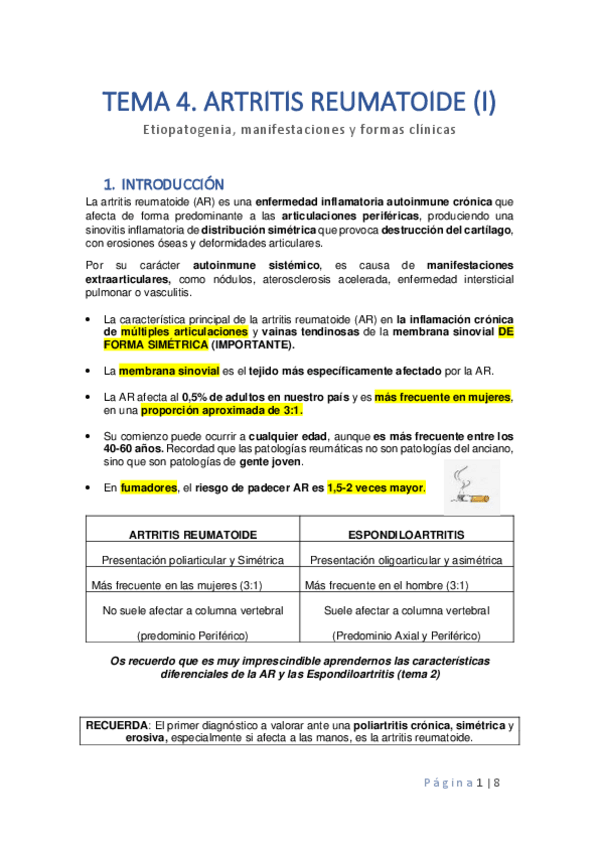 TEMA 4. ARTRITIS REUMATOIDE (I)

Etiopatogenia, manifestaciones y formas clínicas

1. INTRODUCCIÓN

La artritis reumatoide (AR) es una enfermedad inflamatoria autoinmune crónica que afecta de forma predominante a las articulaciones periféricas, produciendo una sinovitis inflamatoria de distribución simétrica que provoca destrucción del cartílago, con erosiones óseas y deformidades articulares.

Por su carácter autoinmune sistémico, es causa de manifestaciones extraarticulares, como nódulos, aterosclerosis acelerada, enfermedad intersticial pulmonar o vasculitis.

• La característica principal de la artritis reumatoide (AR) en la inflamación crónica de múltiples articulaciones y vainas tendinosas de la membrana sinovial DE FORMA SIMÉTRICA (IMPORTANTE).

• La membrana sinovial es el tejido más específicamente afectado por la AR.

• La AR afecta al 0,5% de adultos en nuestro país y es más frecuente en mujeres, en una proporción aproximada de 3:1.

• Su comienzo puede ocurrir a cualquier edad, aunque es más frecuente entre los 40-60 años. Recordad que las patologías reumáticas no son patologías del anciano, sino que son patologías de gente joven.

• En fumadores, el riesgo de padecer AR es 1,5-2 veces mayor.

| ARTRITIS REUMATOIDE | ESPONDILOARTRITIS |
|---|---|
| Presentación poliarticular y Simétrica | Presentación oligoarticular y asimétrica |
| Más frecuente en las mujeres (3:1) | Más frecuente en el hombre (3:1) |
| No suele afectar a columna vertebral (predominio Periférico) | Suele afectar a columna vertebral (Predominio Axial y Periférico) |

Os recuerdo que es muy imprescindible aprendernos las características diferenciales de la AR y las Espondiloartritis (tema 2)

RECUERDA: El primer diagnóstico a valorar ante una poliartritis crónica, simétrica y erosiva, especialmente si afecta a las manos, es la artritis reumatoide.

Página 1 | 8